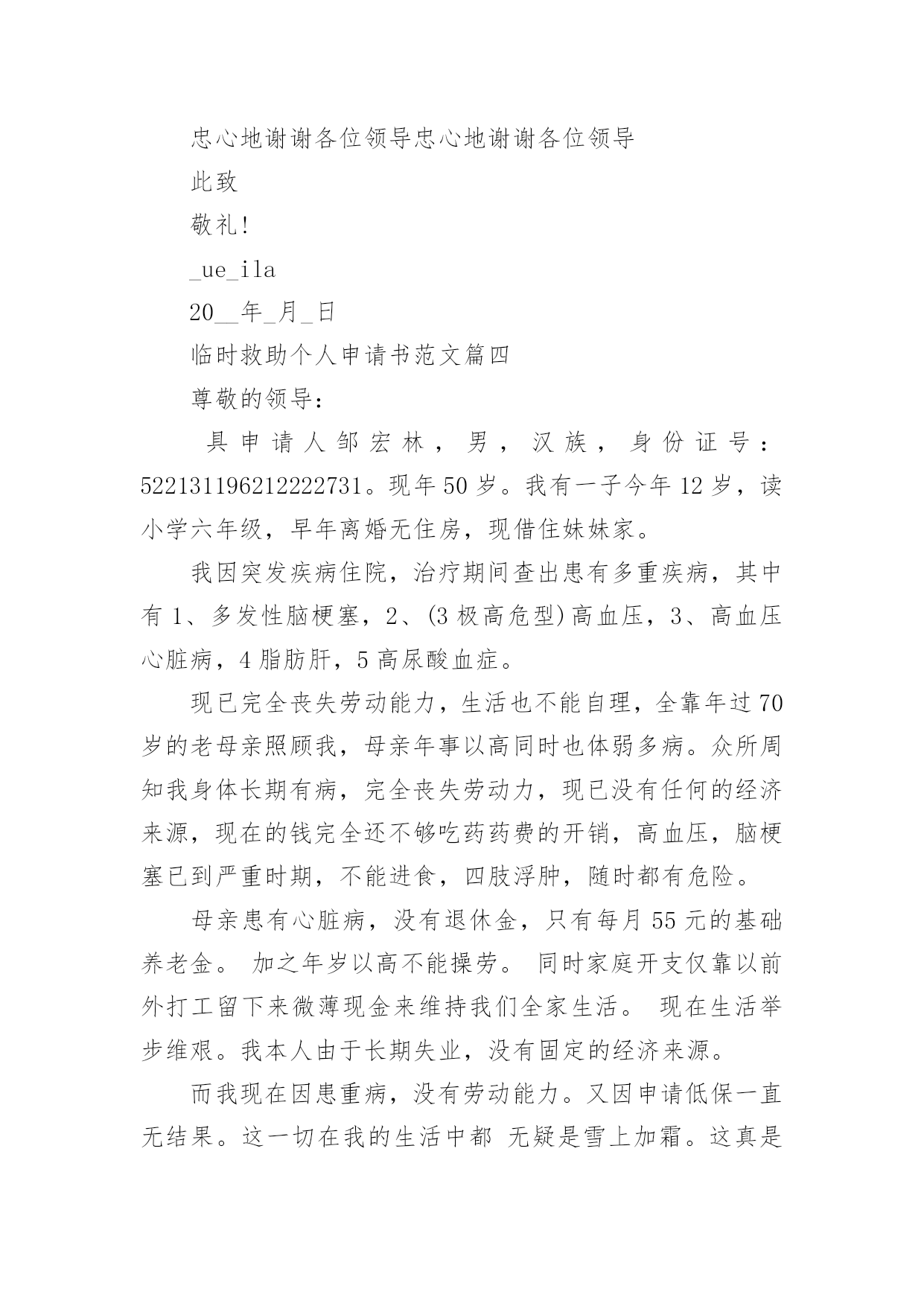 忠心地谢谢各位领导忠心地谢谢各位领导

此致

敬礼!

_ue_ila

20__年_月_日

临时救助个人申请书范文篇四

尊敬的领导:

具申请人邹宏林，男，汉族，身份证号：522131196212222731。现年50岁。我有一子今年12岁，读小学六年级，早年离婚无住房，现借住妹妹家。

我因突发疾病住院，治疗期间查出患有多重疾病，其中有1、多发性脑梗塞，2、(3极高危型)高血压，3、高血压心脏病，4脂肪肝，5高尿酸血症。

现已完全丧失劳动能力，生活也不能自理，全靠年过70岁的老母亲照顾我，母亲年事以高同时也体弱多病。众所周知我身体长期有病，完全丧失劳动力，现已没有任何的经济来源，现在的钱完全还不够吃药药费的开销，高血压，脑梗塞已到严重时期，不能进食，四肢浮肿，随时都有危险。

母亲患有心脏病，没有退休金，只有每月55元的基础养老金。 加之年岁以高不能操劳。 同时家庭开支仅靠以前外打工留下来微薄现金来维持我们全家生活。 现在生活举步维艰。我本人由于长期失业，没有固定的经济来源。

而我现在因患重病，没有劳动能力。又因申请低保一直无结果。这一切在我的生活中都 无疑是雪上加霜。这真是